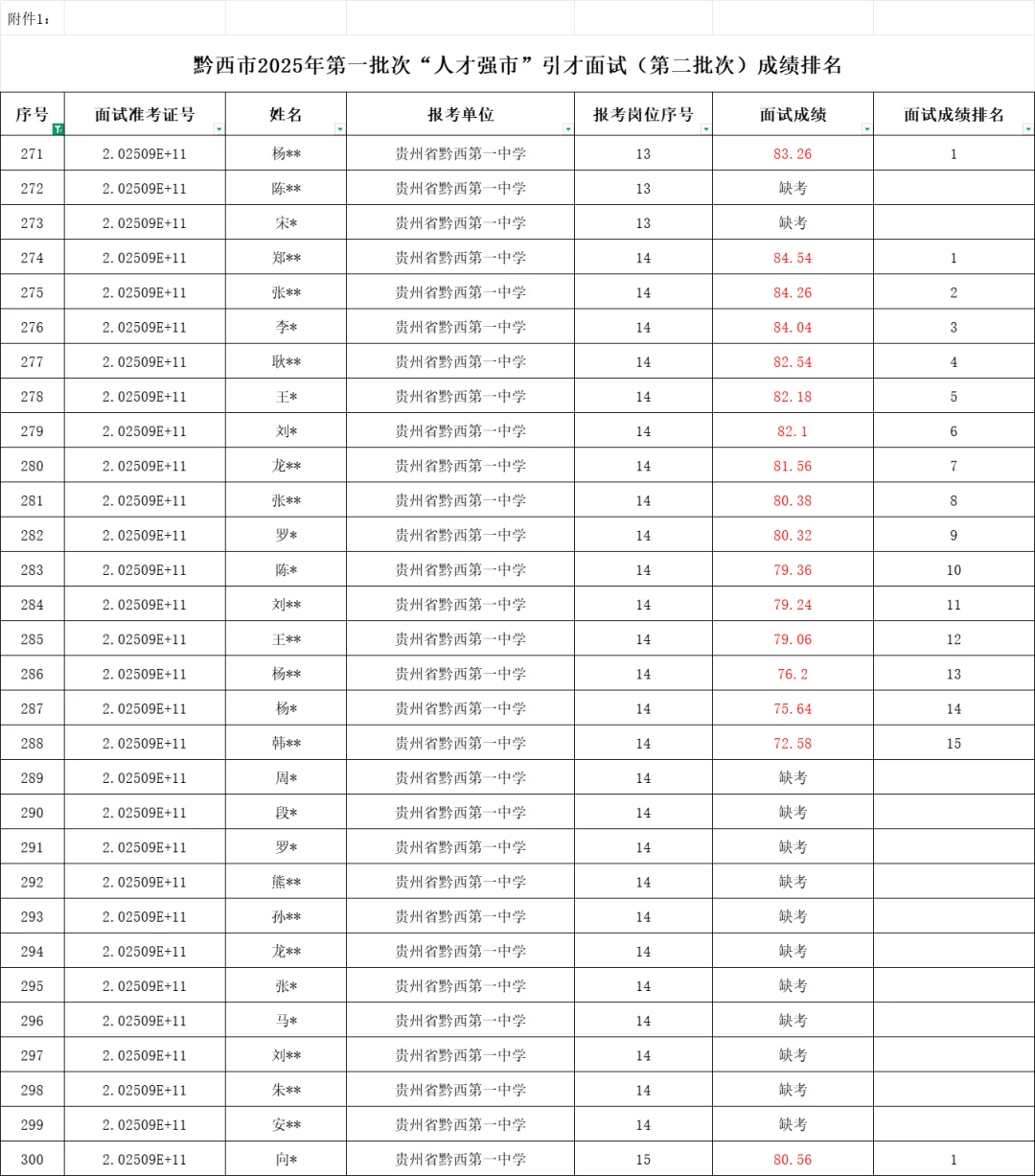 附件1：

黔西市2025年第一批次“人才强市”引才面试（第二批次）成绩排名

| 序号 | 面试准考证号 | 姓名 | 报考单位 | 报考岗位序号 | 面试成绩 | 面试成绩排名 |
|---|---|---|---|---|---|---|
| 271 | 2.02509E+11 | 杨** | 贵州省黔西第一中学 | 13 | 83.26 | 1 |
| 272 | 2.02509E+11 | 陈** | 贵州省黔西第一中学 | 13 | 缺考 | |
| 273 | 2.02509E+11 | 宋* | 贵州省黔西第一中学 | 13 | 缺考 | |
| 274 | 2.02509E+11 | 郑** | 贵州省黔西第一中学 | 14 | 84.54 | 1 |
| 275 | 2.02509E+11 | 张** | 贵州省黔西第一中学 | 14 | 84.26 | 2 |
| 276 | 2.02509E+11 | 李* | 贵州省黔西第一中学 | 14 | 84.04 | 3 |
| 277 | 2.02509E+11 | 耿** | 贵州省黔西第一中学 | 14 | 82.54 | 4 |
| 278 | 2.02509E+11 | 王* | 贵州省黔西第一中学 | 14 | 82.18 | 5 |
| 279 | 2.02509E+11 | 刘* | 贵州省黔西第一中学 | 14 | 82.1 | 6 |
| 280 | 2.02509E+11 | 龙** | 贵州省黔西第一中学 | 14 | 81.56 | 7 |
| 281 | 2.02509E+11 | 张** | 贵州省黔西第一中学 | 14 | 80.38 | 8 |
| 282 | 2.02509E+11 | 罗* | 贵州省黔西第一中学 | 14 | 80.32 | 9 |
| 283 | 2.02509E+11 | 陈* | 贵州省黔西第一中学 | 14 | 79.36 | 10 |
| 284 | 2.02509E+11 | 刘** | 贵州省黔西第一中学 | 14 | 79.24 | 11 |
| 285 | 2.02509E+11 | 王** | 贵州省黔西第一中学 | 14 | 79.06 | 12 |
| 286 | 2.02509E+11 | 杨** | 贵州省黔西第一中学 | 14 | 76.2 | 13 |
| 287 | 2.02509E+11 | 杨* | 贵州省黔西第一中学 | 14 | 75.64 | 14 |
| 288 | 2.02509E+11 | 韩** | 贵州省黔西第一中学 | 14 | 72.58 | 15 |
| 289 | 2.02509E+11 | 周* | 贵州省黔西第一中学 | 14 | 缺考 | |
| 290 | 2.02509E+11 | 段* | 贵州省黔西第一中学 | 14 | 缺考 | |
| 291 | 2.02509E+11 | 罗* | 贵州省黔西第一中学 | 14 | 缺考 | |
| 292 | 2.02509E+11 | 熊** | 贵州省黔西第一中学 | 14 | 缺考 | |
| 293 | 2.02509E+11 | 孙** | 贵州省黔西第一中学 | 14 | 缺考 | |
| 294 | 2.02509E+11 | 龙** | 贵州省黔西第一中学 | 14 | 缺考 | |
| 295 | 2.02509E+11 | 张* | 贵州省黔西第一中学 | 14 | 缺考 | |
| 296 | 2.02509E+11 | 马* | 贵州省黔西第一中学 | 14 | 缺考 | |
| 297 | 2.02509E+11 | 刘** | 贵州省黔西第一中学 | 14 | 缺考 | |
| 298 | 2.02509E+11 | 朱** | 贵州省黔西第一中学 | 14 | 缺考 | |
| 299 | 2.02509E+11 | 安** | 贵州省黔西第一中学 | 14 | 缺考 | |
| 300 | 2.02509E+11 | 向* | 贵州省黔西第一中学 | 15 | 80.56 | 1 |